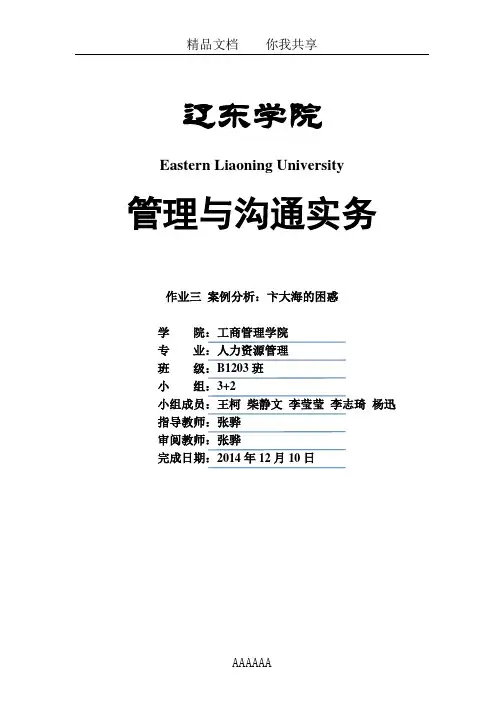 精品文档　　你我共享

辽东学院

Eastern Liaoning University

管理与沟通实务

作业三 案例分析：卞大海的困惑

学　　院：工商管理学院
专　　业：人力资源管理
班　　级：B1203 班
小　　组：3+2
小组成员：王柯 柴静文 李莹莹 李志琦 杨迅
指导教师：张骅
审阅教师：张骅
完成日期：2014 年 12 月 10 日

AAAAAA